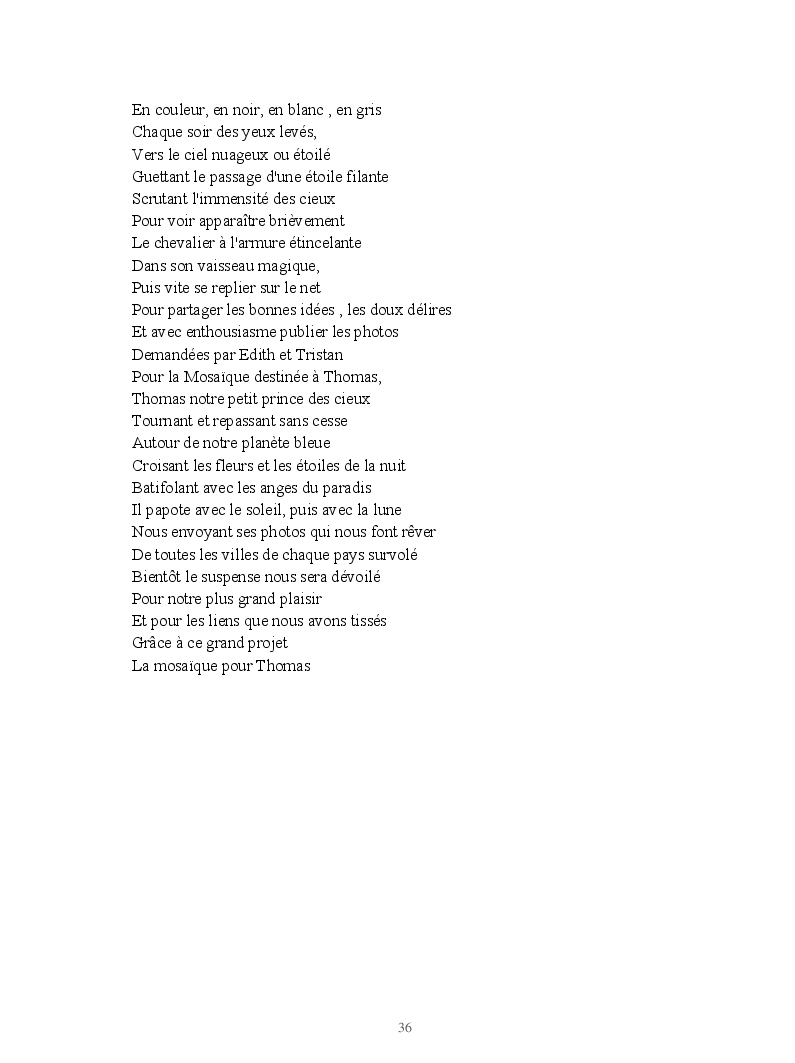 En couleur, en noir, en blanc , en gris
Chaque soir des yeux levés,
Vers le ciel nuageux ou étoilé
Guettant le passage d'une étoile filante
Scrutant l'immensité des cieux
Pour voir apparaître brièvement
Le chevalier à l'armure étincelante
Dans son vaisseau magique,
Puis vite se replier sur le net
Pour partager les bonnes idées , les doux délires
Et avec enthousiasme publier les photos
Demandées par Edith et Tristan
Pour la Mosaïque destinée à Thomas,
Thomas notre petit prince des cieux
Tournant et repassant sans cesse
Autour de notre planète bleue
Croisant les fleurs et les étoiles de la nuit
Batifolant avec les anges du paradis
Il papote avec le soleil, puis avec la lune
Nous envoyant ses photos qui nous font rêver
De toutes les villes de chaque pays survolé
Bientôt le suspense nous sera dévoilé
Pour notre plus grand plaisir
Et pour les liens que nous avons tissés
Grâce à ce grand projet
La mosaïque pour Thomas

36